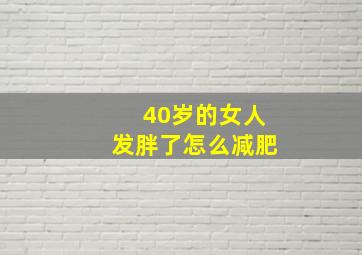 40岁的女人
发胖了怎么减肥